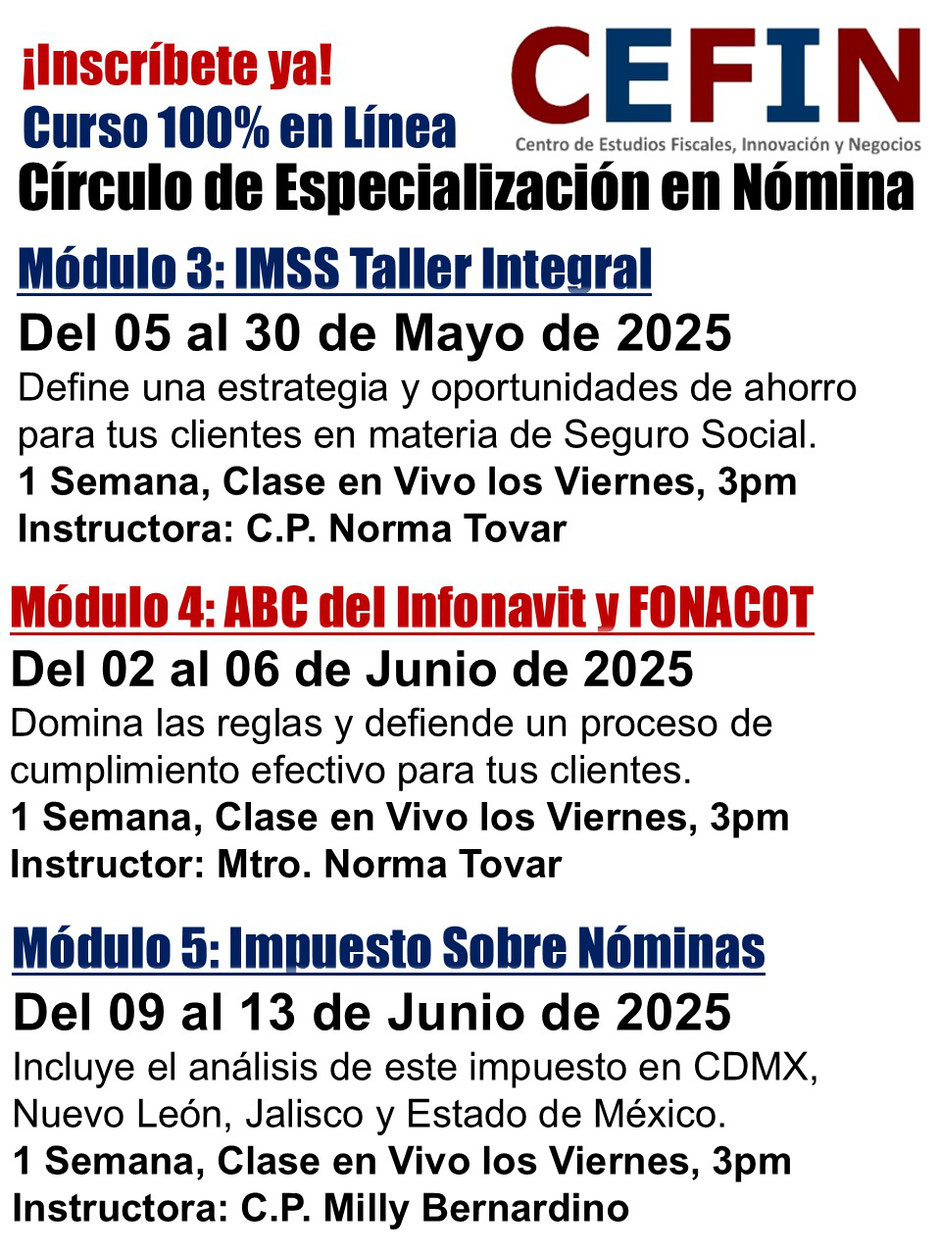 ¡Inscríbete ya!
Curso 100% en Línea

CEFIN
Centro de Estudios Fiscales, Innovación y Negocios

Círculo de Especialización en Nómina

Módulo 3: IMSS Taller Integral
Del 05 al 30 de Mayo de 2025
Define una estrategia y oportunidades de ahorro para tus clientes en materia de Seguro Social.
1 Semana, Clase en Vivo los Viernes, 3pm
Instructora: C.P. Norma Tovar

Módulo 4: ABC del Infonavit y FONACOT
Del 02 al 06 de Junio de 2025
Domina las reglas y defiende un proceso de cumplimiento efectivo para tus clientes.
1 Semana, Clase en Vivo los Viernes, 3pm
Instructor: Mtro. Norma Tovar

Módulo 5: Impuesto Sobre Nóminas
Del 09 al 13 de Junio de 2025
Incluye el análisis de este impuesto en CDMX, Nuevo León, Jalisco y Estado de México.
1 Semana, Clase en Vivo los Viernes, 3pm
Instructora: C.P. Milly Bernardino